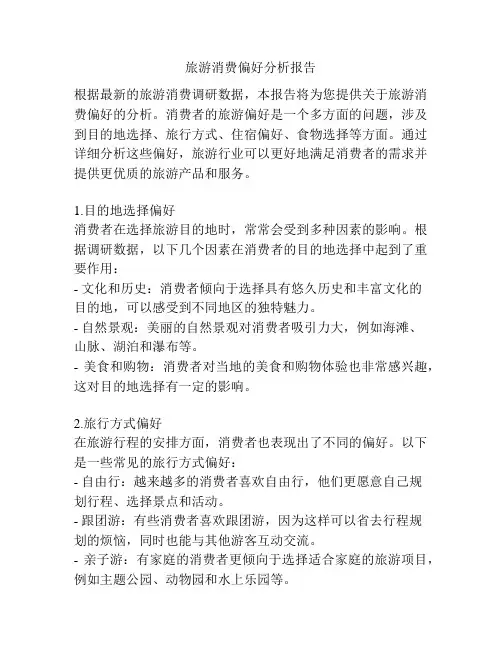 旅游消费偏好分析报告

根据最新的旅游消费调研数据，本报告将为您提供关于旅游消费偏好的分析。消费者的旅游偏好是一个多方面的问题，涉及到目的地选择、旅行方式、住宿偏好、食物选择等方面。通过详细分析这些偏好，旅游行业可以更好地满足消费者的需求并提供更优质的旅游产品和服务。

1.目的地选择偏好
消费者在选择旅游目的地时，常常会受到多种因素的影响。根据调研数据，以下几个因素在消费者的目的地选择中起到了重要作用：
- 文化和历史：消费者倾向于选择具有悠久历史和丰富文化的目的地，可以感受到不同地区的独特魅力。
- 自然景观：美丽的自然景观对消费者吸引力大，例如海滩、山脉、湖泊和瀑布等。
- 美食和购物：消费者对当地的美食和购物体验也非常感兴趣，这对目的地选择有一定的影响。

2.旅行方式偏好
在旅游行程的安排方面，消费者也表现出了不同的偏好。以下是一些常见的旅行方式偏好：
- 自由行：越来越多的消费者喜欢自由行，他们更愿意自己规划行程、选择景点和活动。
- 跟团游：有些消费者喜欢跟团游，因为这样可以省去行程规划的烦恼，同时也能与其他游客互动交流。
- 亲子游：有家庭的消费者更倾向于选择适合家庭的旅游项目，例如主题公园、动物园和水上乐园等。